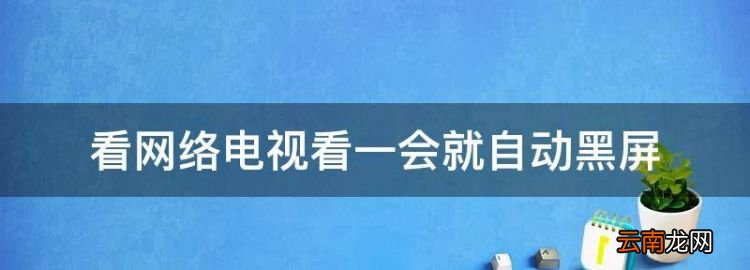 看网络电视看一会就自动黑屏

云南龙网